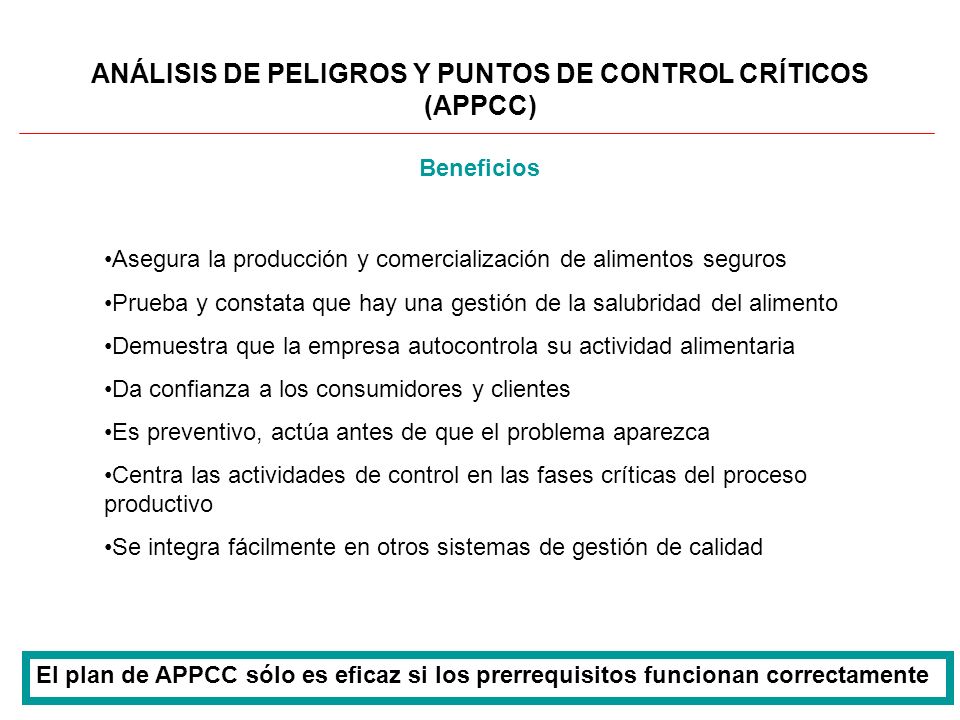 ANÁLISIS DE PELIGROS Y PUNTOS DE CONTROL CRÍTICOS (APPCC)

Beneficios

•Asegura la producción y comercialización de alimentos seguros

•Prueba y constata que hay una gestión de la salubridad del alimento

•Demuestra que la empresa autocontrola su actividad alimentaria

•Da confianza a los consumidores y clientes

•Es preventivo, actúa antes de que el problema aparezca

•Centra las actividades de control en las fases críticas del proceso productivo

•Se integra fácilmente en otros sistemas de gestión de calidad

El plan de APPCC sólo es eficaz si los prerrequisitos funcionan correctamente